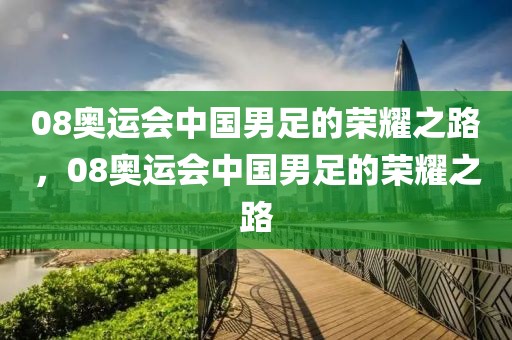 08奥运会中国男足的荣耀之路，08奥运会中国男足的荣耀之路